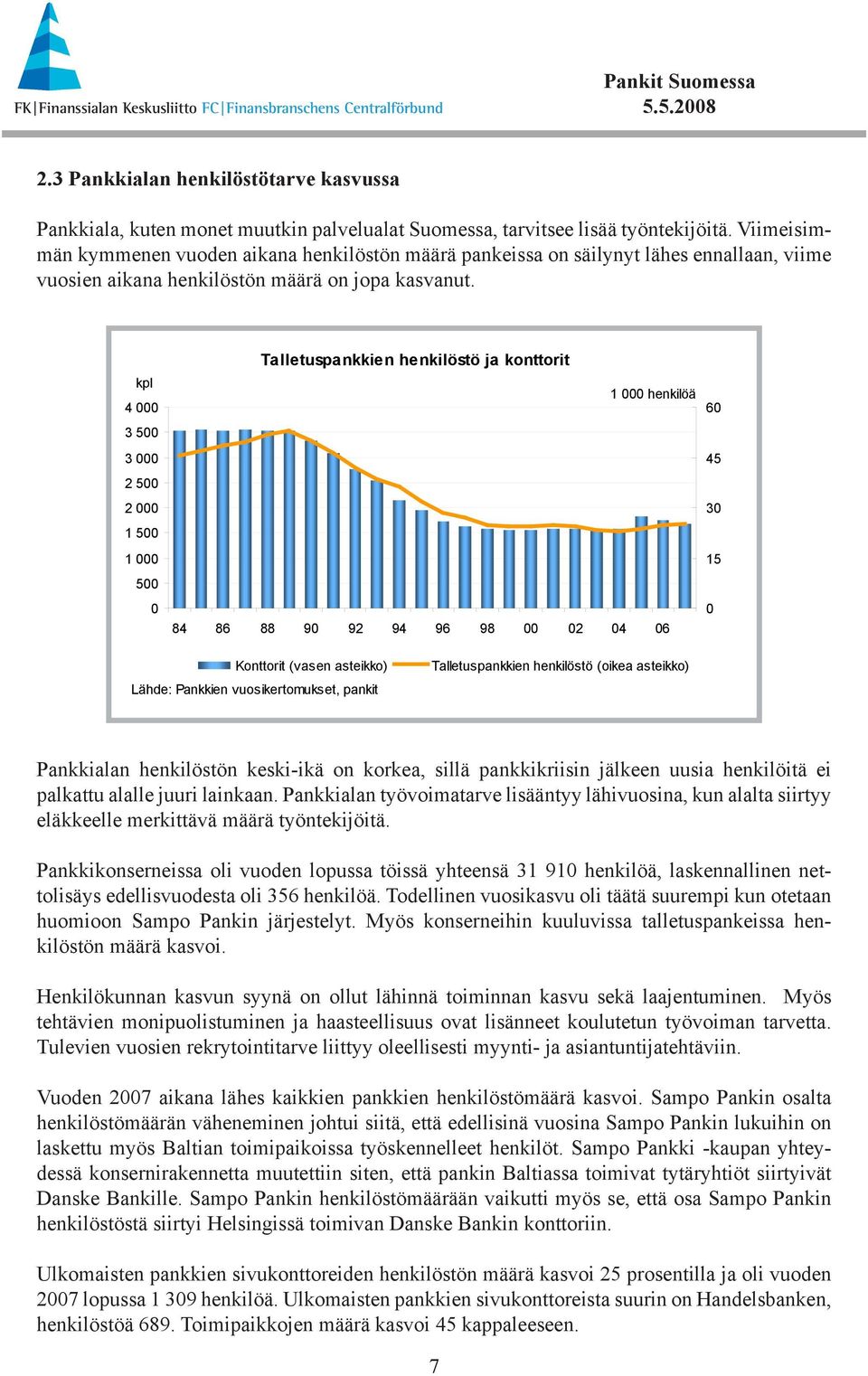 FK | Finanssialan Keskusliitto FC | Finansbranschens Centralförbund

Pankit Suomessa
5.5.2008

2.3 Pankkialan henkilöstötarve kasvussa

Pankkiala, kuten monet muutkin palvelualat Suomessa, tarvitsee lisää työntekijöitä. Viimeisimmän kymmenen vuoden aikana henkilöstön määrä pankeissa on säilynyt lähes ennallaan, viime vuosien aikana henkilöstön määrä on jopa kasvanut.

Talletuspankkien henkilöstö ja konttorit

kpl
4 000
3 500
3 000
2 500
2 000
1 500
1 000
500
0

1 000 henkilöä
60
45
30
15
0

84 86 88 90 92 94 96 98 00 02 04 06

Konttorit (vasen asteikko)
Talletuspankkien henkilöstö (oikea asteikko)

Lähde: Pankkien vuosikertomukset, pankit

Pankkialan henkilöstön keski-ikä on korkea, sillä pankkikriisin jälkeen uusia henkilöitä ei palkattu alalle juuri lainkaan. Pankkialan työvoimatarve lisääntyy lähivuosina, kun alalta siirtyy eläkkeelle merkittävä määrä työntekijöitä.

Pankkikonserneissa oli vuoden lopussa töissä yhteensä 31 910 henkilöä, laskennallinen nettolisäys edellisvuodesta oli 356 henkilöä. Todellinen vuosikasvu oli täätä suurempi kun otetaan huomioon Sampo Pankin järjestelyt. Myös konserneihin kuuluvissa talletuspankeissa henkilöstön määrä kasvoi.

Henkilökunnan kasvun syynä on ollut lähinnä toiminnan kasvu sekä laajentuminen. Myös tehtävien monipuolistuminen ja haasteellisuus ovat lisänneet koulutetun työvoiman tarvetta. Tulevien vuosien rekrytointitarve liittyy oleellisesti myynti- ja asiantuntijatehtäviin.

Vuoden 2007 aikana lähes kaikkien pankkien henkilöstömäärä kasvoi. Sampo Pankin osalta henkilöstömäärän väheneminen johtui siitä, että edellisinä vuosina Sampo Pankin lukuihin on laskettu myös Baltian toimipaikoissa työskennelleet henkilöt. Sampo Pankki -kaupan yhteydessä konsernirakennetta muutettiin siten, että pankin Baltiassa toimivat tytäryhtiöt siirtyivät Danske Bankille. Sampo Pankin henkilöstömäärään vaikutti myös se, että osa Sampo Pankin henkilöstöstä siirtyi Helsingissä toimivan Danske Bankin konttoriin.

Ulkomaisten pankkien sivukonttoreiden henkilöstön määrä kasvoi 25 prosentilla ja oli vuoden 2007 lopussa 1 309 henkilöä. Ulkomaisten pankkien sivukonttoreista suurin on Handelsbanken, henkilöstöä 689. Toimipaikkojen määrä kasvoi 45 kappaleeseen.

7